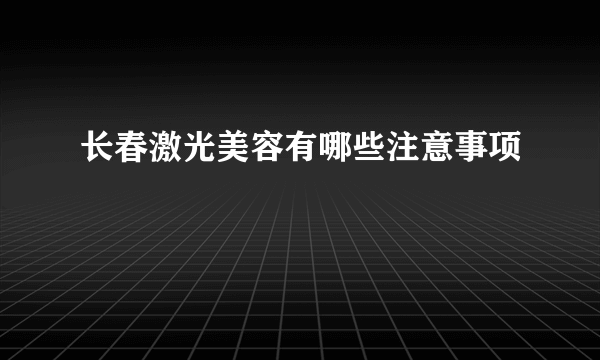 长春激光美容有哪些注意事项